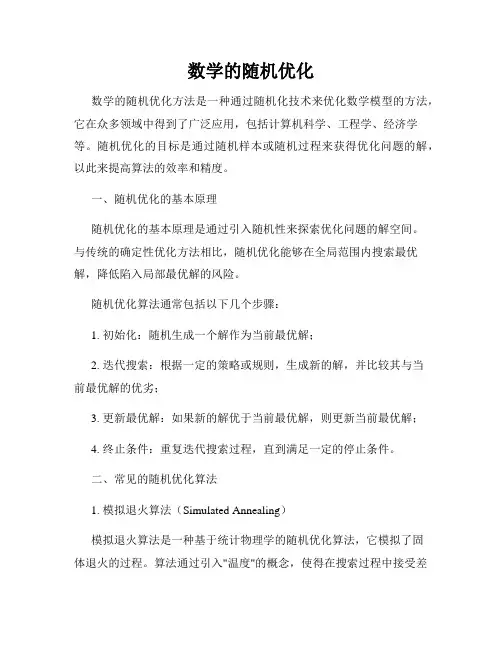 数学的随机优化

数学的随机优化方法是一种通过随机化技术来优化数学模型的方法，它在众多领域中得到了广泛应用，包括计算机科学、工程学、经济学等。随机优化的目标是通过随机样本或随机过程来获得优化问题的解，以此来提高算法的效率和精度。

一、随机优化的基本原理

随机优化的基本原理是通过引入随机性来探索优化问题的解空间。与传统的确定性优化方法相比，随机优化能够在全局范围内搜索最优解，降低陷入局部最优解的风险。

随机优化算法通常包括以下几个步骤：

1. 初始化：随机生成一个解作为当前最优解；

2. 迭代搜索：根据一定的策略或规则，生成新的解，并比较其与当前最优解的优劣；

3. 更新最优解：如果新的解优于当前最优解，则更新当前最优解；

4. 终止条件：重复迭代搜索过程，直到满足一定的停止条件。

二、常见的随机优化算法

1. 模拟退火算法（Simulated Annealing）

模拟退火算法是一种基于统计物理学的随机优化算法，它模拟了固体退火的过程。算法通过引入"温度"的概念，使得在搜索过程中接受差